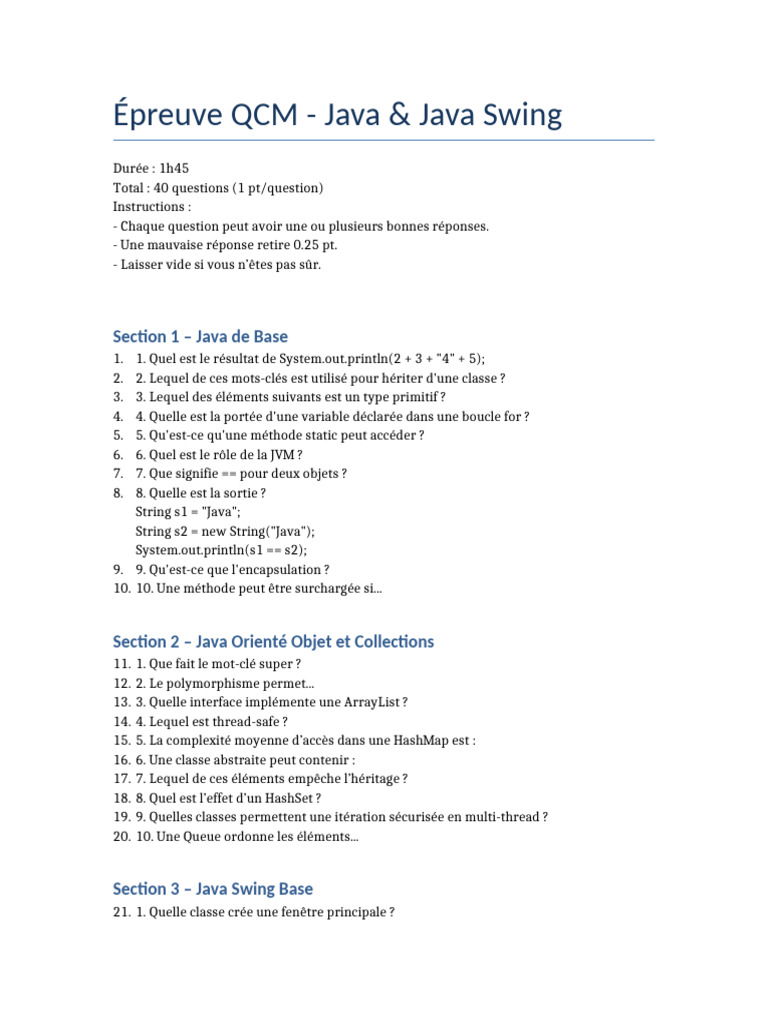 Épreuve QCM - Java & Java Swing

Durée : 1h45
Total : 40 questions (1 pt/question)
Instructions :
- Chaque question peut avoir une ou plusieurs bonnes réponses.
- Une mauvaise réponse retire 0.25 pt.
- Laisser vide si vous n'êtes pas sûr.

Section 1 – Java de Base

1. 1. Quel est le résultat de System.out.println(2 + 3 + "4" + 5);
2. 2. Lequel de ces mots-clés est utilisé pour hériter d'une classe ?
3. 3. Lequel des éléments suivants est un type primitif ?
4. 4. Quelle est la portée d'une variable déclarée dans une boucle for ?
5. 5. Qu'est-ce qu'une méthode static peut accéder ?
6. 6. Quel est le rôle de la JVM ?
7. 7. Que signifie == pour deux objets ?
8. 8. Quelle est la sortie ?
String s1 = "Java";
String s2 = new String("Java");
System.out.println(s1 == s2);
9. 9. Qu'est-ce que l'encapsulation ?
10. 10. Une méthode peut être surchargée si...

Section 2 – Java Orienté Objet et Collections

11. 1. Que fait le mot-clé super ?
12. 2. Le polymorphisme permet...
13. 3. Quelle interface implémente une ArrayList ?
14. 4. Lequel est thread-safe ?
15. 5. La complexité moyenne d'accès dans une HashMap est :
16. 6. Une classe abstraite peut contenir :
17. 7. Lequel de ces éléments empêche l'héritage ?
18. 8. Quel est l'effet d'un HashSet ?
19. 9. Quelles classes permettent une itération sécurisée en multi-thread ?
20. 10. Une Queue ordonne les éléments...

Section 3 – Java Swing Base

21. 1. Quelle classe crée une fenêtre principale ?